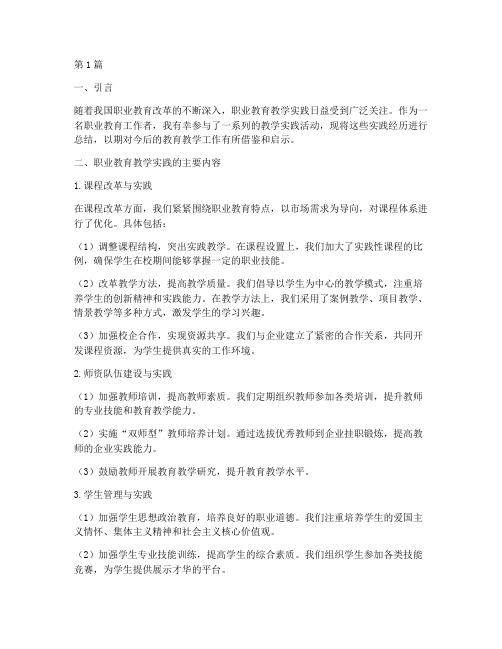 第1篇

一、引言

随着我国职业教育改革的不断深入，职业教育教学实践日益受到广泛关注。作为一名职业教育工作者，我有幸参与了一系列的教学实践活动，现将这些实践经历进行总结，以期对今后的教育教学工作有所借鉴和启示。

二、职业教育教学实践的主要内容

1.课程改革与实践

在课程改革方面，我们紧紧围绕职业教育特点，以市场需求为导向，对课程体系进行了优化。具体包括：

（1）调整课程结构，突出实践教学。在课程设置上，我们加大了实践性课程的比例，确保学生在校期间能够掌握一定的职业技能。

（2）改革教学方法，提高教学质量。我们倡导以学生为中心的教学模式，注重培养学生的创新精神和实践能力。在教学方法上，我们采用了案例教学、项目教学、情景教学等多种方式，激发学生的学习兴趣。

（3）加强校企合作，实现资源共享。我们与企业建立了紧密的合作关系，共同开发课程资源，为学生提供真实的工作环境。

2.师资队伍建设与实践

（1）加强教师培训，提高教师素质。我们定期组织教师参加各类培训，提升教师的专业技能和教育教学能力。

（2）实施“双师型”教师培养计划。通过选拔优秀教师到企业挂职锻炼，提高教师的企业实践能力。

（3）鼓励教师开展教育教学研究，提升教育教学水平。

3.学生管理与实践

（1）加强学生思想政治教育，培养良好的职业道德。我们注重培养学生的爱国主义情怀、集体主义精神和社会主义核心价值观。

（2）加强学生专业技能训练，提高学生的综合素质。我们组织学生参加各类技能竞赛，为学生提供展示才华的平台。